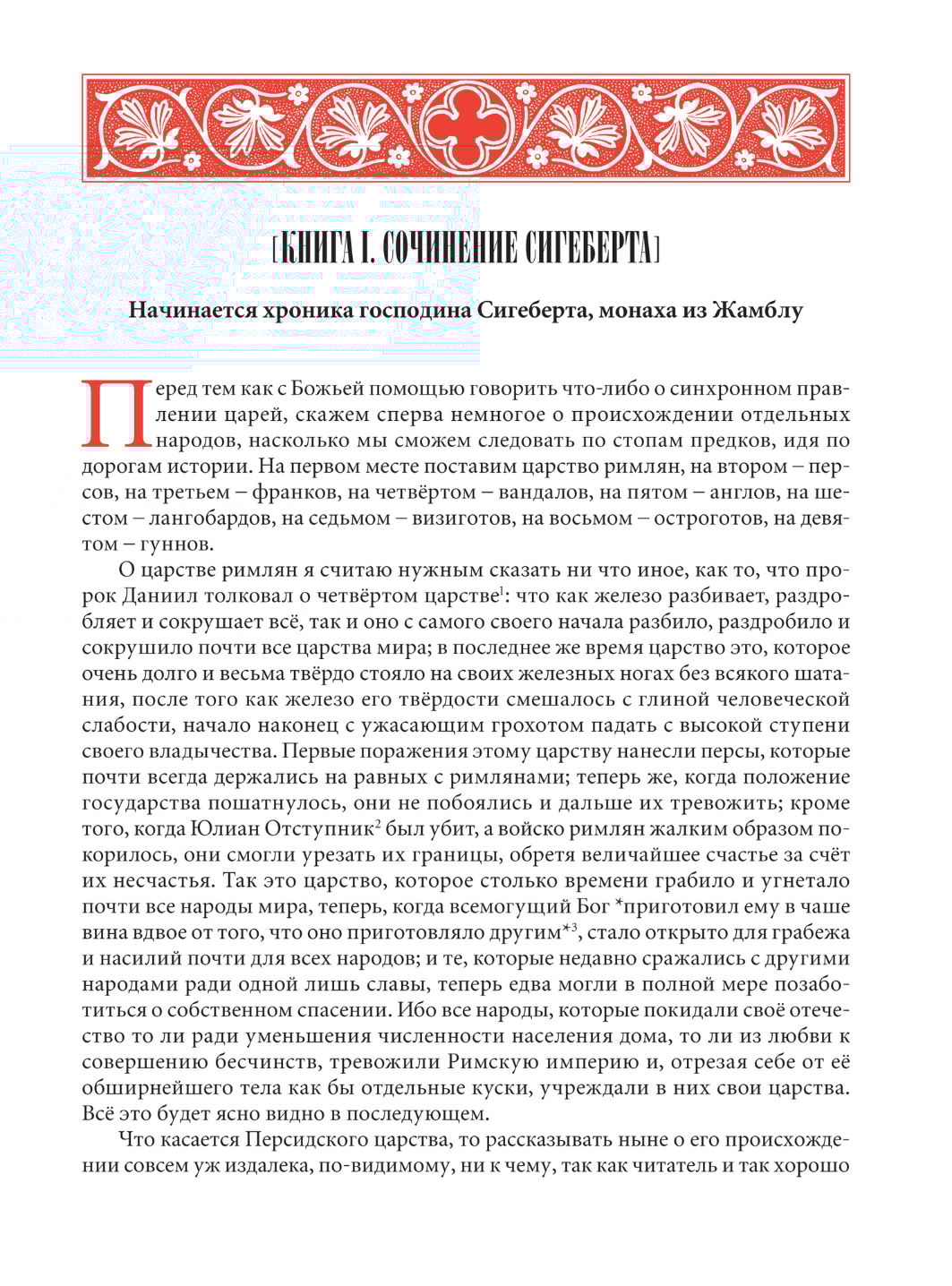 [КНИГА I. СОЧИНЕНИЕ СИГЕБЕРТА]

Начинается хроника господина Сигеберта, монаха из Жамблу

Перед тем как с Божьей помощью говорить что-либо о синхронном правлении царей, скажем сперва немногое о происхождении отдельных народов, насколько мы сможем следовать по стопам предков, идя по дорогам истории. На первом месте поставим царство римлян, на втором – персов, на третьем – франков, на четвёртом – вандалов, на пятом – англов, на шестом – лангобардов, на седьмом – визиготов, на восьмом – остроготов, на девятом – гуннов.

О царстве римлян я считаю нужным сказать ни что иное, как то, что пророк Даниил толковал о четвёртом царстве$^1$: что как железо разбивает, раздробляет и сокрушает всё, так и оно с самого своего начала разбило, раздробило и сокрушило почти все царства мира; в последнее же время царство это, которое очень долго и весьма твёрдо стояло на своих железных ногах без всякого шатания, после того как железо его твёрдости смешалось с глиной человеческой слабости, начало наконец с ужасающим грохотом падать с высокой ступени своего владычества. Первые поражения этому царству нанесли персы, которые почти всегда держались на равных с римлянами; теперь же, когда положение государства пошатнулось, они не побоялись и дальше их тревожить; кроме того, когда Юлиан Отступник$^2$ был убит, а войско римлян жалким образом покорилось, они смогли урезать их границы, обретя величайшее счастье за счёт их несчастья. Так это царство, которое столько времени грабило и угнетало почти все народы мира, теперь, когда всемогущий Бог *приготовил ему в чаше вина вдвое от того, что оно приготовляло другим*$^3$, стало открыто для грабежа и насилий почти для всех народов; и те, которые недавно сражались с другими народами ради одной лишь славы, теперь едва могли в полной мере позаботиться о собственном спасении. Ибо все народы, которые покидали своё отечество то ли ради уменьшения численности населения дома, то ли из любви к совершению бесчинств, тревожили Римскую империю и, отрезая себе от её обширнейшего тела как бы отдельные куски, учреждали в них свои царства. Всё это будет ясно видно в последующем.

Что касается Персидского царства, то рассказывать ныне о его происхождении совсем уж издалека, по-видимому, ни к чему, так как читатель и так хорошо